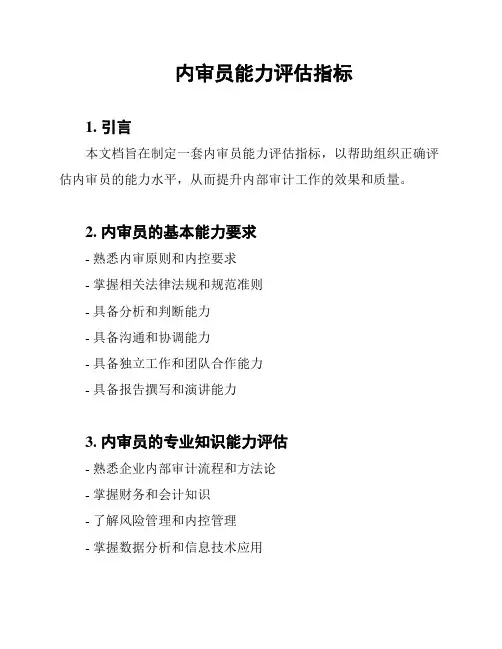 内审员能力评估指标

1. 引言

本文档旨在制定一套内审员能力评估指标，以帮助组织正确评估内审员的能力水平，从而提升内部审计工作的效果和质量。

2. 内审员的基本能力要求

- 熟悉内审原则和内控要求
- 掌握相关法律法规和规范准则
- 具备分析和判断能力
- 具备沟通和协调能力
- 具备独立工作和团队合作能力
- 具备报告撰写和演讲能力

3. 内审员的专业知识能力评估

- 熟悉企业内部审计流程和方法论
- 掌握财务和会计知识
- 了解风险管理和内控管理
- 掌握数据分析和信息技术应用